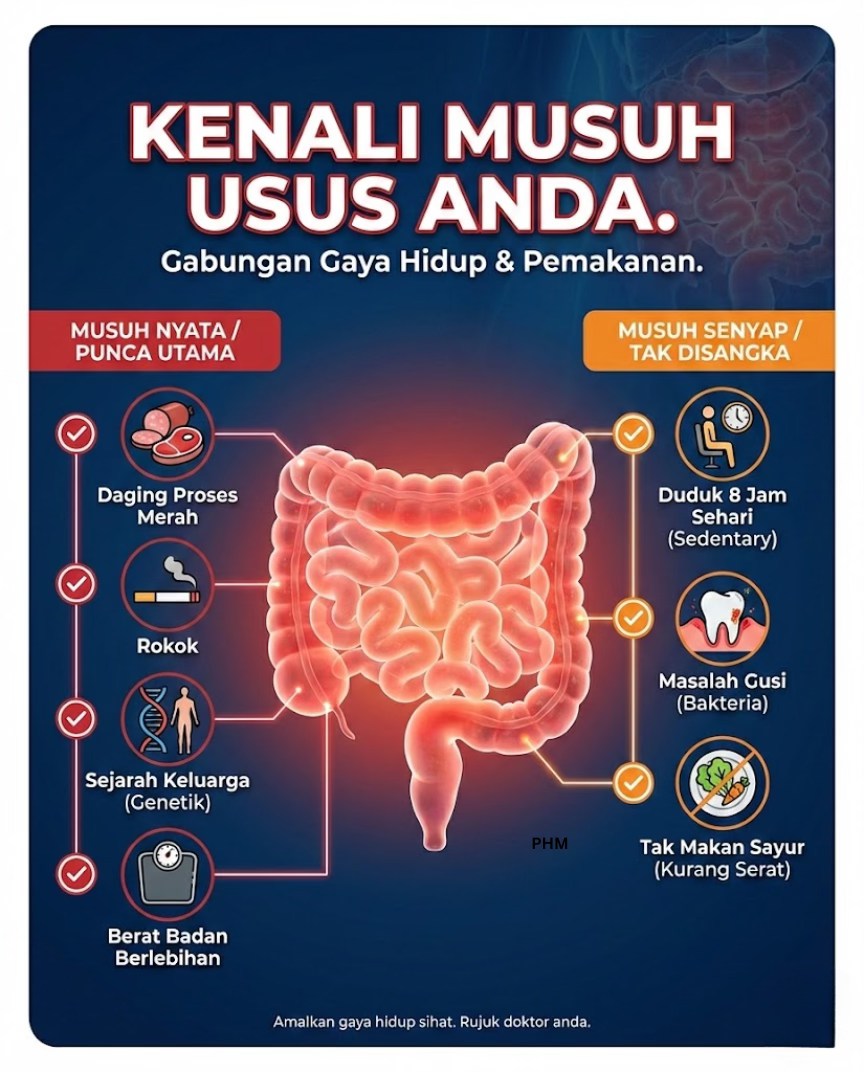 KENALI MUSUH USUS ANDA.

Gabungan Gaya Hidup & Pemakanan.

MUSUH NYATA / PUNCA UTAMA

Daging Proses Merah

Rokok

Sejarah Keluarga (Genetik)

Berat Badan Berlebihan

MUSUH SENYAP / TAK DISANGKA

Duduk 8 Jam Sehari (Sedentary)

Masalah Gusi (Bakteria)

Tak Makan Sayur (Kurang Serat)

PHM

Amalkan gaya hidup sihat. Rujuk doktor anda.